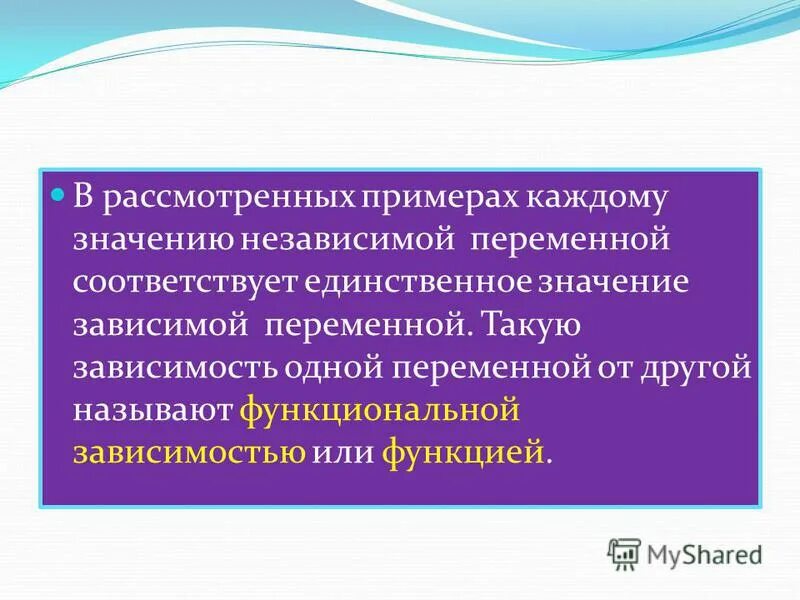 В рассмотренных примерах каждому значению независимой переменной соответствует единственное значение зависимой переменной. Такую зависимость одной переменной от другой называют функциональной зависимостью или функцией.

MyShared